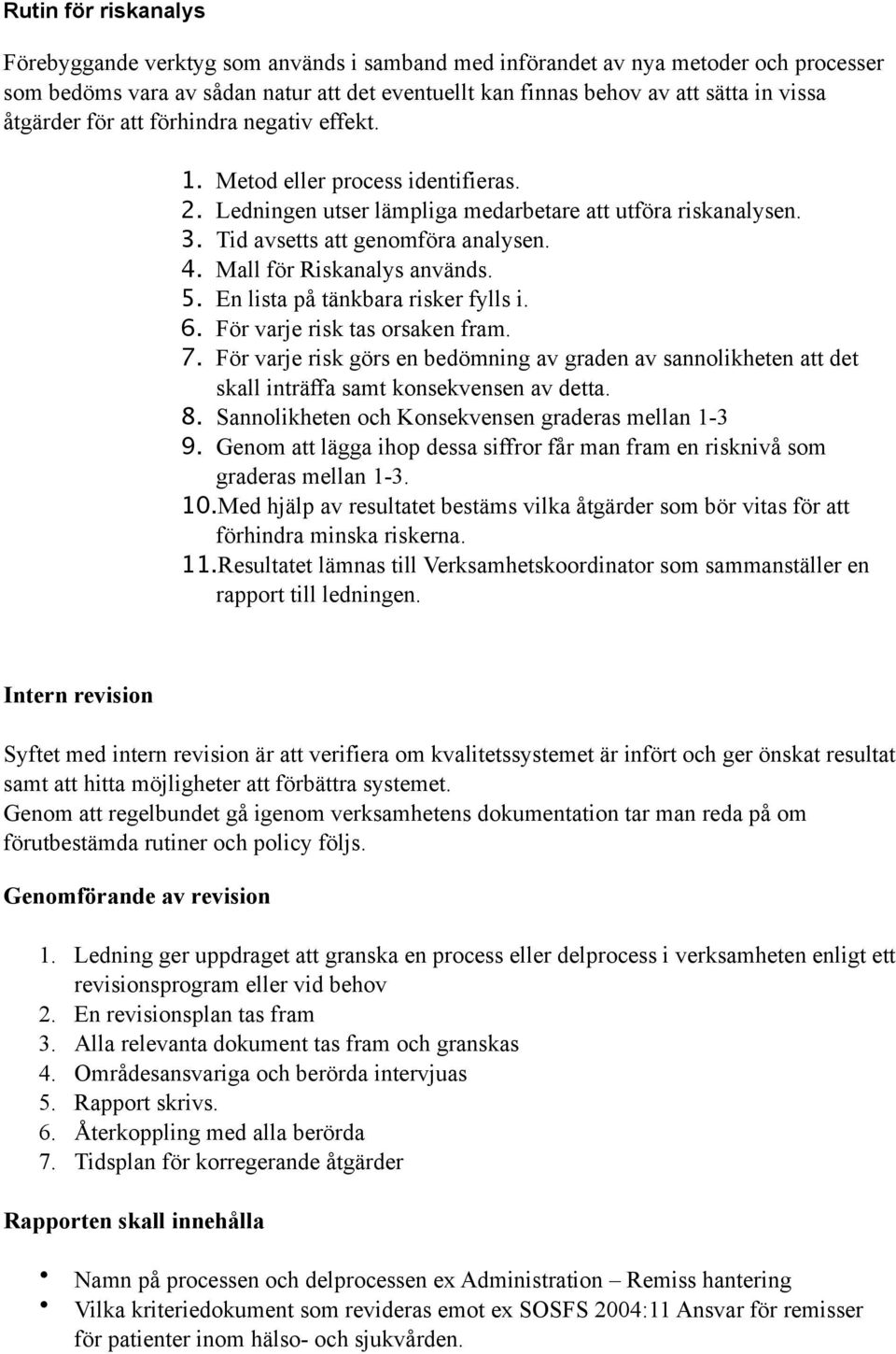 Rutin för riskanalys

Förebyggande verktyg som används i samband med införandet av nya metoder och processer som bedöms vara av sådan natur att det eventuellt kan finnas behov av att sätta in vissa åtgärder för att förhindra negativ effekt.

1. Metod eller process identifieras.
2. Ledningen utser lämpliga medarbetare att utföra riskanalysen.
3. Tid avsetts att genomföra analysen.
4. Mall för Riskanalys används.
5. En lista på tänkbara risker fylls i.
6. För varje risk tas orsaken fram.
7. För varje risk görs en bedömning av graden av sannolikheten att det skall inträffa samt konsekvensen av detta.
8. Sannolikheten och Konsekvensen graderas mellan 1-3
9. Genom att lägga ihop dessa siffror får man fram en risknivå som graderas mellan 1-3.
10. Med hjälp av resultatet bestäms vilka åtgärder som bör vitas för att förhindra minska riskerna.
11. Resultatet lämnas till Verksamhetskoordinator som sammanställer en rapport till ledningen.

Intern revision

Syftet med intern revision är att verifiera om kvalitetssystemet är infört och ger önskat resultat samt att hitta möjligheter att förbättra systemet.
Genom att regelbundet gå igenom verksamhetens dokumentation tar man reda på om förutbestämda rutiner och policy följs.

Genomförande av revision

1. Ledning ger uppdraget att granska en process eller delprocess i verksamheten enligt ett revisionsprogram eller vid behov
2. En revisionsplan tas fram
3. Alla relevanta dokument tas fram och granskas
4. Områdesansvariga och berörda intervjuas
5. Rapport skrivs.
6. Återkoppling med alla berörda
7. Tidsplan för korregerande åtgärder

Rapporten skall innehålla

• Namn på processen och delprocessen ex Administration – Remiss hantering
• Vilka kriteriedokument som revideras emot ex SOSFS 2004:11 Ansvar för remisser för patienter inom hälso- och sjukvården.